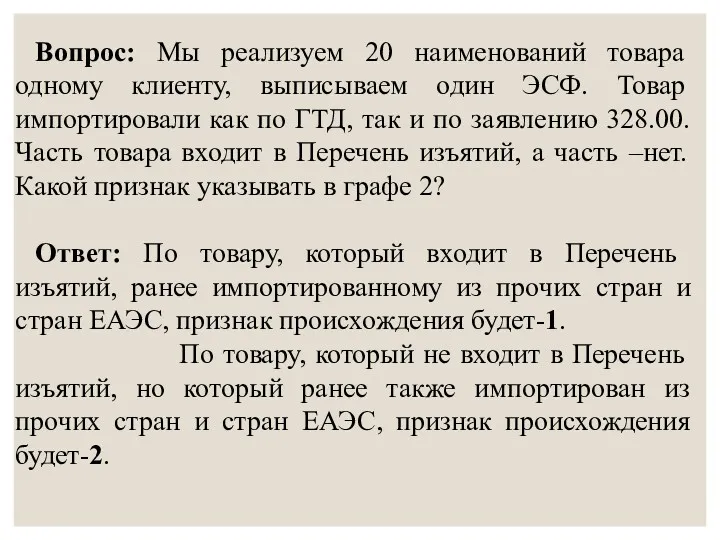 Вопрос: Мы реализуем 20 наименований товара одному клиенту, выписываем один ЭСФ. Товар импортировали как по ГТД, так и по заявлению 328.00. Часть товара входит в Перечень изъятий, а часть –нет. Какой признак указывать в графе 2?

Ответ: По товару, который входит в Перечень изъятий, ранее импортированному из прочих стран и стран ЕАЭС, признак происхождения будет-1.

По товару, который не входит в Перечень изъятий, но который ранее также импортирован из прочих стран и стран ЕАЭС, признак происхождения будет-2.